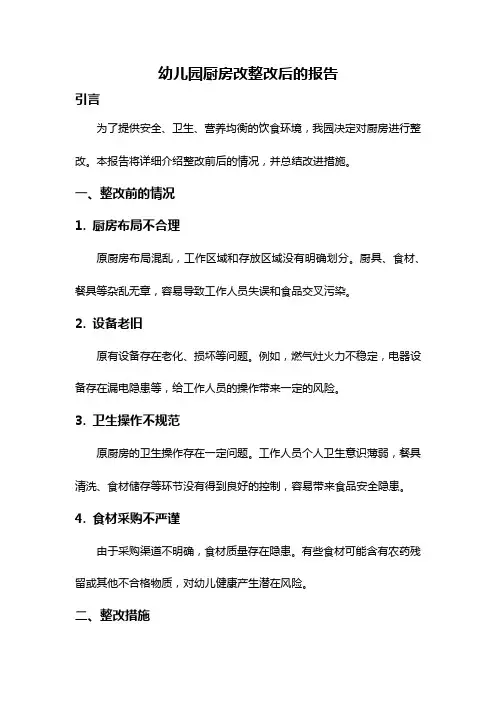 幼儿园厨房改整改后的报告

引言

为了提供安全、卫生、营养均衡的饮食环境，我园决定对厨房进行整改。本报告将详细介绍整改前后的情况，并总结改进措施。

一、整改前的情况

1. 厨房布局不合理

原厨房布局混乱，工作区域和存放区域没有明确划分。厨具、食材、餐具等杂乱无章，容易导致工作人员失误和食品交叉污染。

2. 设备老旧

原有设备存在老化、损坏等问题。例如，燃气灶火力不稳定，电器设备存在漏电隐患等，给工作人员的操作带来一定的风险。

3. 卫生操作不规范

原厨房的卫生操作存在一定问题。工作人员个人卫生意识薄弱，餐具清洗、食材储存等环节没有得到良好的控制，容易带来食品安全隐患。

4. 食材采购不严谨

由于采购渠道不明确，食材质量存在隐患。有些食材可能含有农药残留或其他不合格物质，对幼儿健康产生潜在风险。

二、整改措施